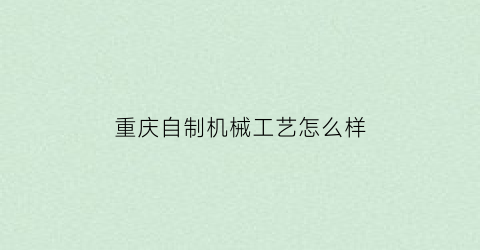 重庆自制机械工艺怎么样